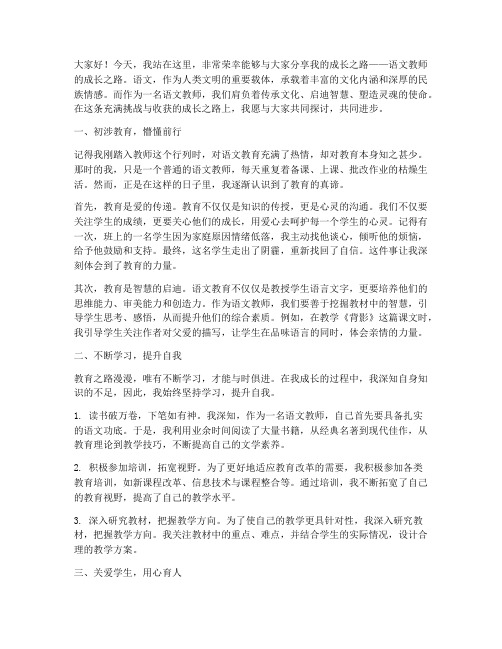 大家好！今天，我站在这里，非常荣幸能够与大家分享我的成长之路——语文教师的成长之路。语文，作为人类文明的重要载体，承载着丰富的文化内涵和深厚的民族情感。而作为一名语文教师，我们肩负着传承文化、启迪智慧、塑造灵魂的使命。在这条充满挑战与收获的成长之路上，我愿与大家共同探讨，共同进步。

一、初涉教育，懵懂前行

记得我刚踏入教师这个行列时，对语文教育充满了热情，却对教育本身知之甚少。那时的我，只是一个普通的语文教师，每天重复着备课、上课、批改作业的枯燥生活。然而，正是在这样的日子里，我逐渐认识到了教育的真谛。

首先，教育是爱的传递。教育不仅仅是知识的传授，更是心灵的沟通。我们不仅要关注学生的成绩，更要关心他们的成长，用爱心去呵护每一个学生的心灵。记得有一次，班上的一名学生因为家庭原因情绪低落，我主动找他谈心，倾听他的烦恼，给予他鼓励和支持。最终，这名学生走出了阴霾，重新找回了自信。这件事让我深刻体会到了教育的力量。

其次，教育是智慧的启迪。语文教育不仅仅是教授学生语言文字，更要培养他们的思维能力、审美能力和创造力。作为语文教师，我们要善于挖掘教材中的智慧，引导学生思考、感悟，从而提升他们的综合素质。例如，在教学《背影》这篇课文时，我引导学生关注作者对父爱的描写，让学生在品味语言的同时，体会亲情的力量。

二、不断学习，提升自我

教育之路漫漫，唯有不断学习，才能与时俱进。在我成长的过程中，我深知自身知识的不足，因此，我始终坚持学习，提升自我。

1. 读书破万卷，下笔如有神。我深知，作为一名语文教师，自己首先要具备扎实的语文功底。于是，我利用业余时间阅读了大量书籍，从经典名著到现代佳作，从教育理论到教学技巧，不断提高自己的文学素养。

2. 积极参加培训，拓宽视野。为了更好地适应教育改革的需要，我积极参加各类教育培训，如新课程改革、信息技术与课程整合等。通过培训，我不断拓宽了自己的教育视野，提高了自己的教学水平。

3. 深入研究教材，把握教学方向。为了使自己的教学更具针对性，我深入研究教材，把握教学方向。我关注教材中的重点、难点，并结合学生的实际情况，设计合理的教学方案。

三、关爱学生，用心育人